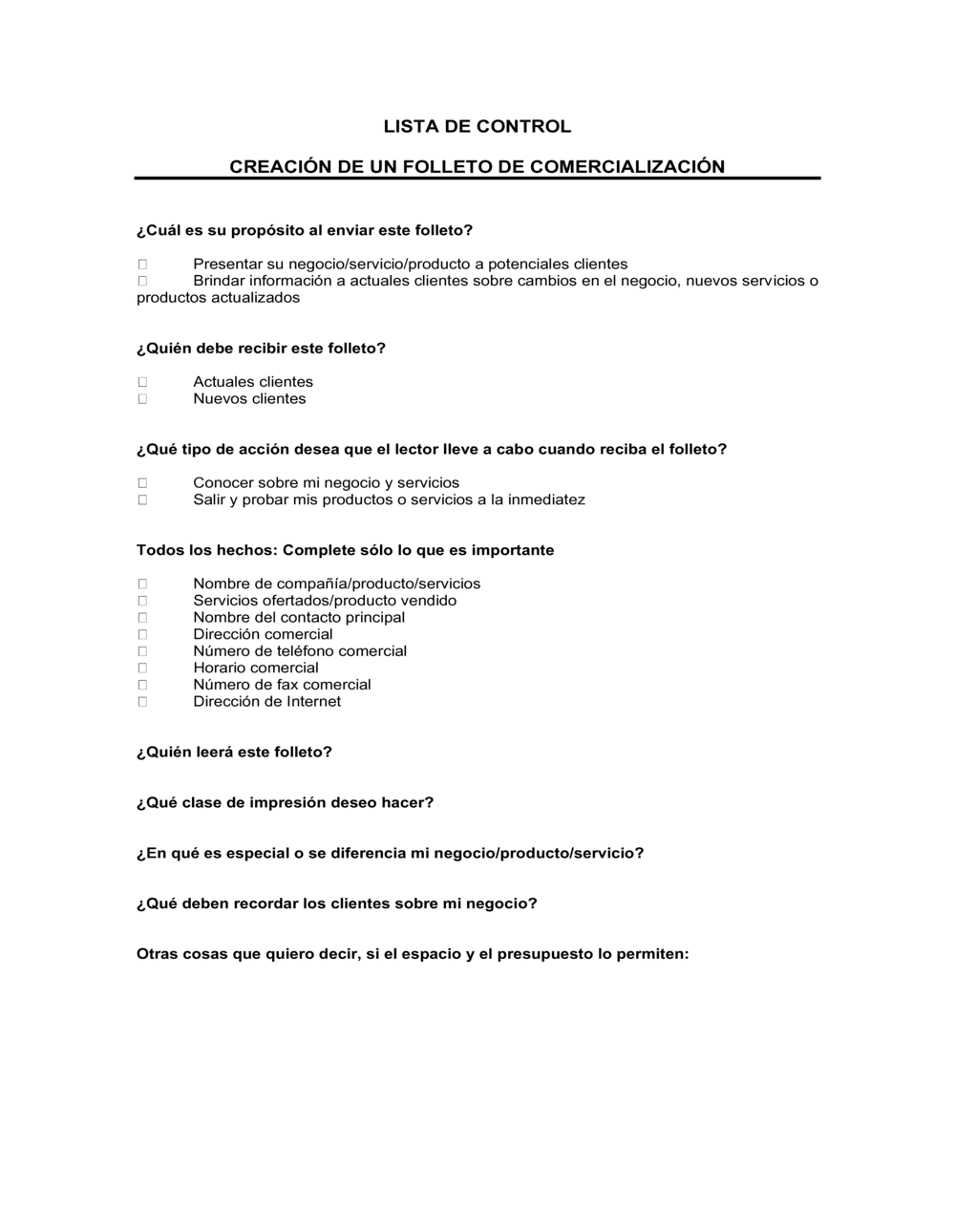 LISTA DE CONTROL

CREACIÓN DE UN FOLLETO DE COMERCIALIZACIÓN

¿Cuál es su propósito al enviar este folleto?

☐ Presentar su negocio/servicio/producto a potenciales clientes
☐ Brindar información a actuales clientes sobre cambios en el negocio, nuevos servicios o productos actualizados

¿Quién debe recibir este folleto?

☐ Actuales clientes
☐ Nuevos clientes

¿Qué tipo de acción desea que el lector lleve a cabo cuando reciba el folleto?

☐ Conocer sobre mi negocio y servicios
☐ Salir y probar mis productos o servicios a la inmediatez

Todos los hechos: Complete sólo lo que es importante

☐ Nombre de compañía/producto/servicios
☐ Servicios ofertados/producto vendido
☐ Nombre del contacto principal
☐ Dirección comercial
☐ Número de teléfono comercial
☐ Horario comercial
☐ Número de fax comercial
☐ Dirección de Internet

¿Quién leerá este folleto?

¿Qué clase de impresión deseo hacer?

¿En qué es especial o se diferencia mi negocio/producto/servicio?

¿Qué deben recordar los clientes sobre mi negocio?

Otras cosas que quiero decir, si el espacio y el presupuesto lo permiten: